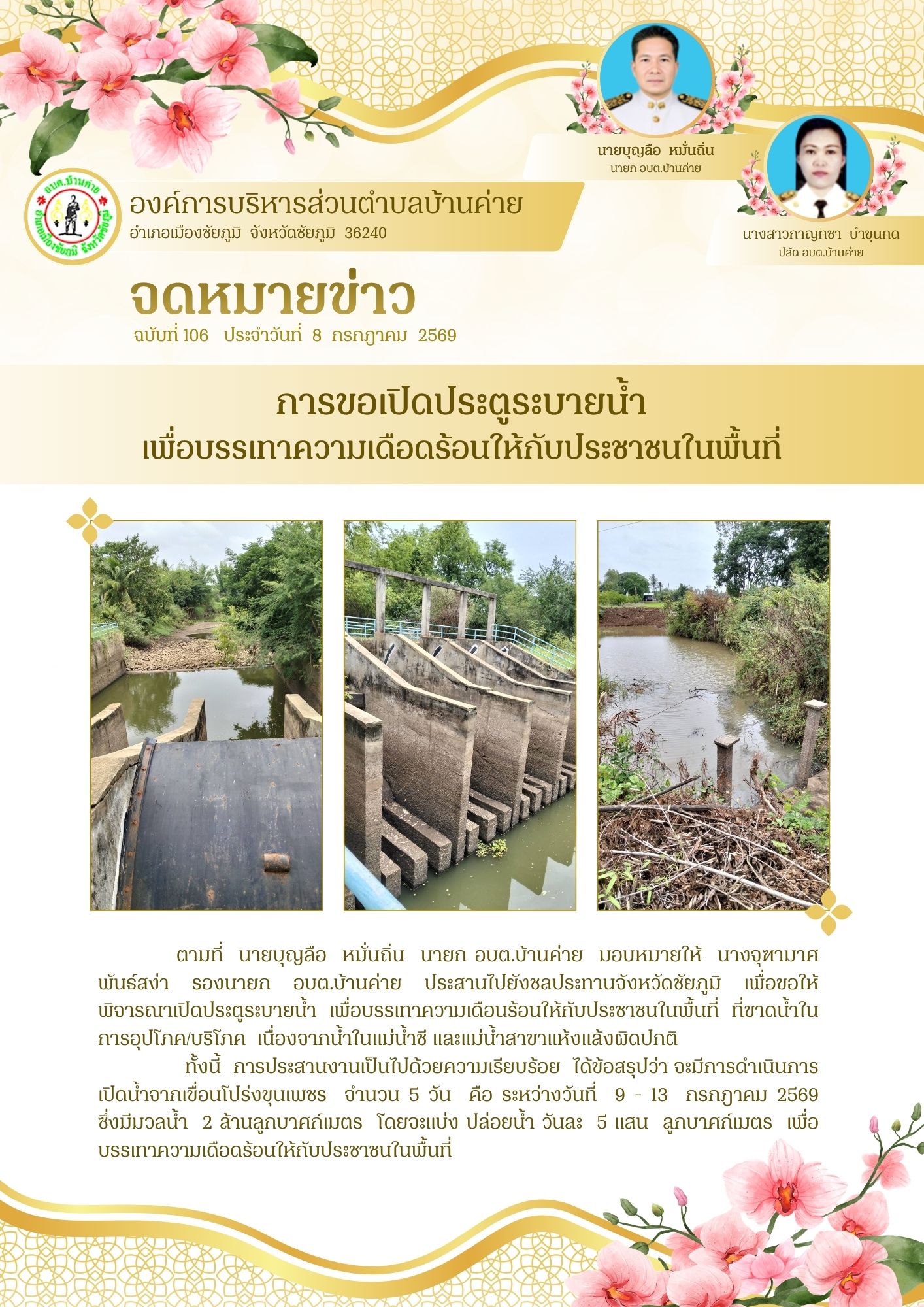 นายบุญลือ หมั่นถิ่น
นายก อบต.บ้านค่าย

นางสาวกาญทิชา บำขุนทด
ปลัด อบต.บ้านค่าย

อบต.บ้านค่าย อำเภอเมืองชัยภูมิ จังหวัดชัยภูมิ

องค์การบริหารส่วนตำบลบ้านค่าย
อำเภอเมืองชัยภูมิ จังหวัดชัยภูมิ 36240

จดหมายข่าว
ฉบับที่ 106 ประจำวันที่ 8 กรกฎาคม 2569

การขอเปิดประตูระบายน้ำ
เพื่อบรรเทาความเดือดร้อนให้กับประชาชนในพื้นที่

ตามที่ นายบุญลือ หมั่นถิ่น นายก อบต.บ้านค่าย มอบหมายให้ นางจุฑามาศ พันธ์สง่า รองนายก อบต.บ้านค่าย ประสานไปยังชลประทานจังหวัดชัยภูมิ เพื่อขอให้พิจารณาเปิดประตูระบายน้ำ เพื่อบรรเทาความเดือนร้อนให้กับประชาชนในพื้นที่ ที่ขาดน้ำในการอุปโภค/บริโภค เนื่องจากน้ำในแม่น้ำชี และแม่น้ำสาขาแห้งแล้งผิดปกติ

ทั้งนี้ การประสานงานเป็นไปด้วยความเรียบร้อย ได้ข้อสรุปว่า จะมีการดำเนินการเปิดน้ำจากเขื่อนโปร่งขุนเพชร จำนวน 5 วัน คือ ระหว่างวันที่ 9 - 13 กรกฎาคม 2569 ซึ่งมีมวลน้ำ 2 ล้านลูกบาศก์เมตร โดยจะแบ่ง ปล่อยน้ำ วันละ 5 แสน ลูกบาศก์เมตร เพื่อบรรเทาความเดือดร้อนให้กับประชาชนในพื้นที่